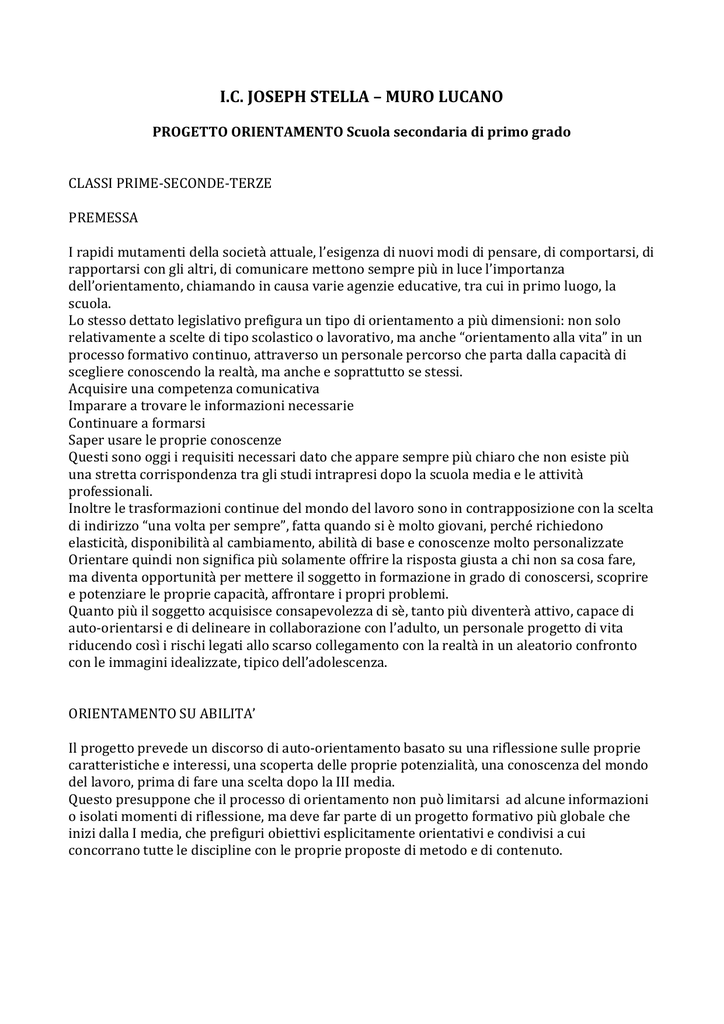 I.C. JOSEPH STELLA – MURO LUCANO

PROGETTO ORIENTAMENTO Scuola secondaria di primo grado

CLASSI PRIME-SECONDE-TERZE

PREMESSA

I rapidi mutamenti della società attuale, l'esigenza di nuovi modi di pensare, di comportarsi, di rapportarsi con gli altri, di comunicare mettono sempre più in luce l'importanza dell'orientamento, chiamando in causa varie agenzie educative, tra cui in primo luogo, la scuola.
Lo stesso dettato legislativo prefigura un tipo di orientamento a più dimensioni: non solo relativamente a scelte di tipo scolastico o lavorativo, ma anche "orientamento alla vita" in un processo formativo continuo, attraverso un personale percorso che parta dalla capacità di scegliere conoscendo la realtà, ma anche e soprattutto se stessi.
Acquisire una competenza comunicativa
Imparare a trovare le informazioni necessarie
Continuare a formarsi
Saper usare le proprie conoscenze
Questi sono oggi i requisiti necessari dato che appare sempre più chiaro che non esiste più una stretta corrispondenza tra gli studi intrapresi dopo la scuola media e le attività professionali.
Inoltre le trasformazioni continue del mondo del lavoro sono in contrapposizione con la scelta di indirizzo "una volta per sempre", fatta quando si è molto giovani, perché richiedono elasticità, disponibilità al cambiamento, abilità di base e conoscenze molto personalizzate
Orientare quindi non significa più solamente offrire la risposta giusta a chi non sa cosa fare, ma diventa opportunità per mettere il soggetto in formazione in grado di conoscersi, scoprire e potenziare le proprie capacità, affrontare i propri problemi.
Quanto più il soggetto acquisisce consapevolezza di sè, tanto più diventerà attivo, capace di auto-orientarsi e di delineare in collaborazione con l'adulto, un personale progetto di vita riducendo così i rischi legati allo scarso collegamento con la realtà in un aleatorio confronto con le immagini idealizzate, tipico dell'adolescenza.

ORIENTAMENTO SU ABILITA'

Il progetto prevede un discorso di auto-orientamento basato su una riflessione sulle proprie caratteristiche e interessi, una scoperta delle proprie potenzialità, una conoscenza del mondo del lavoro, prima di fare una scelta dopo la III media.
Questo presuppone che il processo di orientamento non può limitarsi ad alcune informazioni o isolati momenti di riflessione, ma deve far parte di un progetto formativo più globale che inizi dalla I media, che prefiguri obiettivi esplicitamente orientativi e condivisi a cui concorrano tutte le discipline con le proprie proposte di metodo e di contenuto.